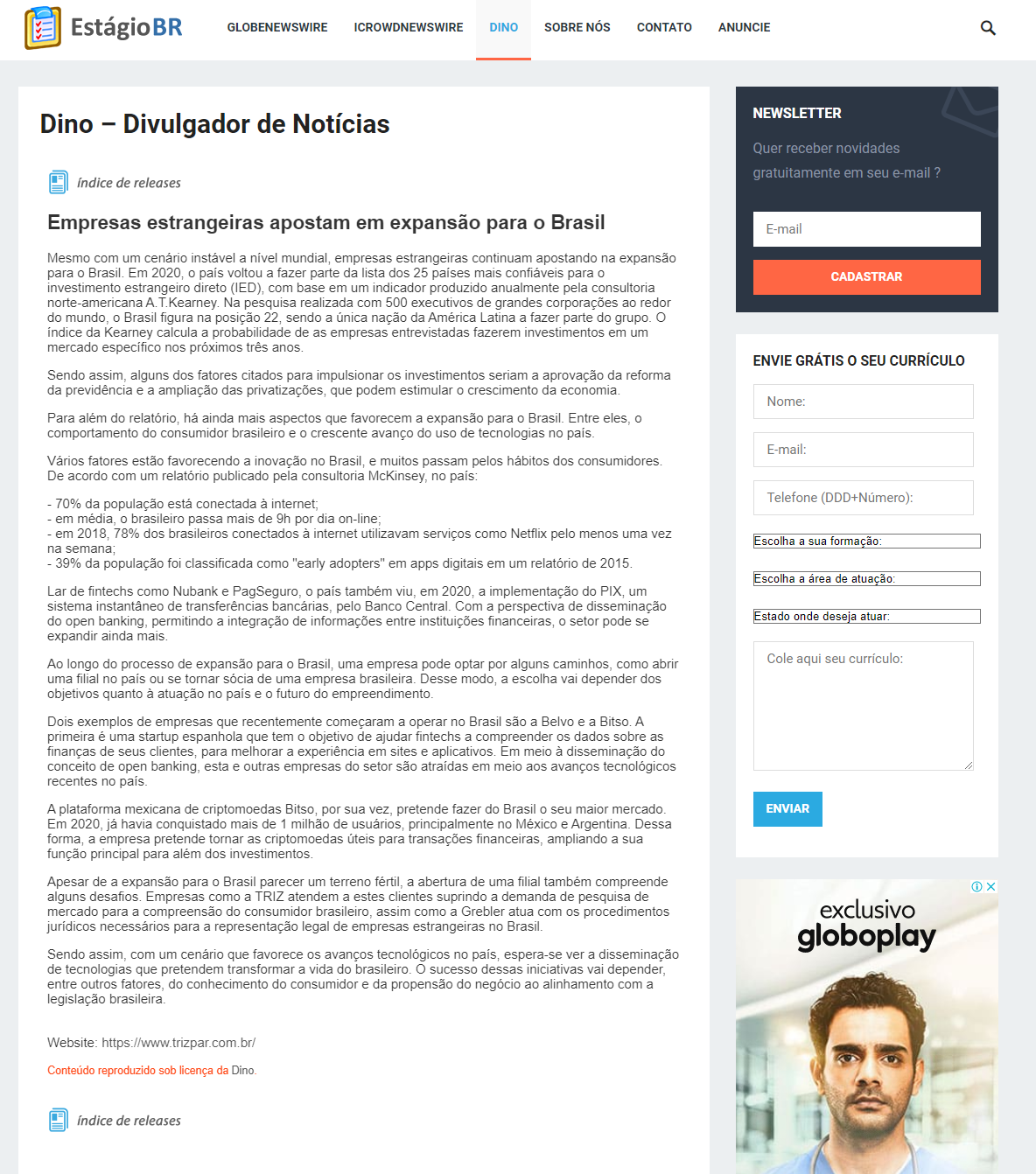 EstágioBR

GLOBENEWSWIRE ICROWDNEWSWIRE DINO SOBRE NÓS CONTATO ANUNCIE

Dino – Divulgador de Notícias

índice de releases

Empresas estrangeiras apostam em expansão para o Brasil

Mesmo com um cenário instável a nível mundial, empresas estrangeiras continuam apostando na expansão para o Brasil. Em 2020, o país voltou a fazer parte da lista dos 25 países mais confiáveis para o investimento estrangeiro direto (IED), com base em um indicador produzido anualmente pela consultoria norte-americana A.T.Kearney. Na pesquisa realizada com 500 executivos de grandes corporações ao redor do mundo, o Brasil figura na posição 22, sendo a única nação da América Latina a fazer parte do grupo. O índice da Kearney calcula a probabilidade de as empresas entrevistadas fazerem investimentos em um mercado específico nos próximos três anos.

Sendo assim, alguns dos fatores citados para impulsionar os investimentos seriam a aprovação da reforma da previdência e a ampliação das privatizações, que podem estimular o crescimento da economia.

Para além do relatório, há ainda mais aspectos que favorecem a expansão para o Brasil. Entre eles, o comportamento do consumidor brasileiro e o crescente avanço do uso de tecnologias no país.

Vários fatores estão favorecendo a inovação no Brasil, e muitos passam pelos hábitos dos consumidores. De acordo com um relatório publicado pela consultoria McKinsey, no país:

- 70% da população está conectada à internet;
- em média, o brasileiro passa mais de 9h por dia on-line;
- em 2018, 78% dos brasileiros conectados à internet utilizavam serviços como Netflix pelo menos uma vez na semana;
- 39% da população foi classificada como "early adopters" em apps digitais em um relatório de 2015.

Lar de fintechs como Nubank e PagSeguro, o país também viu, em 2020, a implementação do PIX, um sistema instantâneo de transferências bancárias, pelo Banco Central. Com a perspectiva de disseminação do open banking, permitindo a integração de informações entre instituições financeiras, o setor pode se expandir ainda mais.

Ao longo do processo de expansão para o Brasil, uma empresa pode optar por alguns caminhos, como abrir uma filial no país ou se tornar sócia de uma empresa brasileira. Desse modo, a escolha vai depender dos objetivos quanto à atuação no país e o futuro do empreendimento.

Dois exemplos de empresas que recentemente começaram a operar no Brasil são a Belvo e a Bitso. A primeira é uma startup espanhola que tem o objetivo de ajudar fintechs a compreender os dados sobre as finanças de seus clientes, para melhorar a experiência em sites e aplicativos. Em meio à disseminação do conceito de open banking, esta e outras empresas do setor são atraídas em meio aos avanços tecnológicos recentes no país.

A plataforma mexicana de criptomoedas Bitso, por sua vez, pretende fazer do Brasil o seu maior mercado. Em 2020, já havia conquistado mais de 1 milhão de usuários, principalmente no México e Argentina. Dessa forma, a empresa pretende tornar as criptomoedas úteis para transações financeiras, ampliando a sua função principal para além dos investimentos.

Apesar de a expansão para o Brasil parecer um terreno fértil, a abertura de uma filial também compreende alguns desafios. Empresas como a TRIZ atendem a estes clientes suprindo a demanda de pesquisa de mercado para a compreensão do consumidor brasileiro, assim como a Grebler atua com os procedimentos jurídicos necessários para a representação legal de empresas estrangeiras no Brasil.

Sendo assim, com um cenário que favorece os avanços tecnológicos no país, espera-se ver a disseminação de tecnologias que pretendem transformar a vida do brasileiro. O sucesso dessas iniciativas vai depender, entre outros fatores, do conhecimento do consumidor e da propensão do negócio ao alinhamento com a legislação brasileira.

Website: https://www.trizpar.com.br/

Conteúdo reproduzido sob licença da Dino.

índice de releases

NEWSLETTER

Quer receber novidades gratuitamente em seu e-mail ?

E-mail

CADASTRAR

ENVIE GRÁTIS O SEU CURRÍCULO

Nome:

E-mail:

Telefone (DDD+Número):

Escolha a sua formação:

Escolha a área de atuação:

Estado onde deseja atuar:

Cole aqui seu currículo:

ENVIAR

exclusivo globoplay